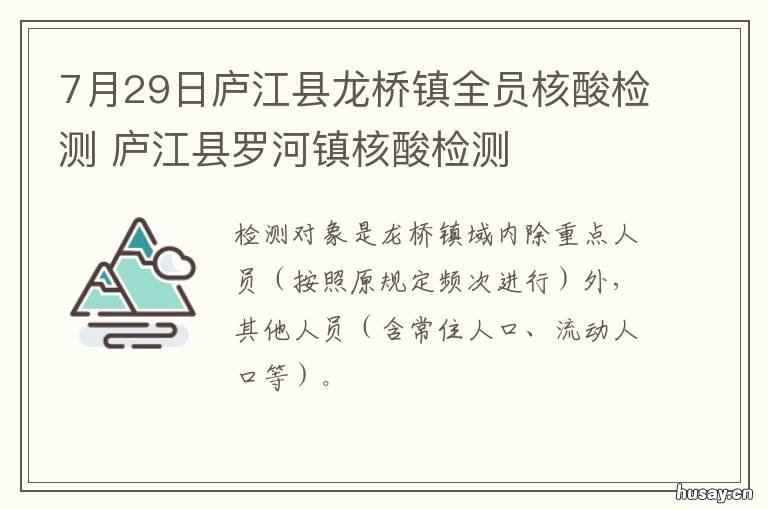 7月29日庐江县龙桥镇全员核酸检测 庐江县罗河镇核酸检测

检测对象是龙桥镇域内除重点人员（按照原规定频次进行）外，其他人员（含常住人口、流动人口等）。

husay.cn